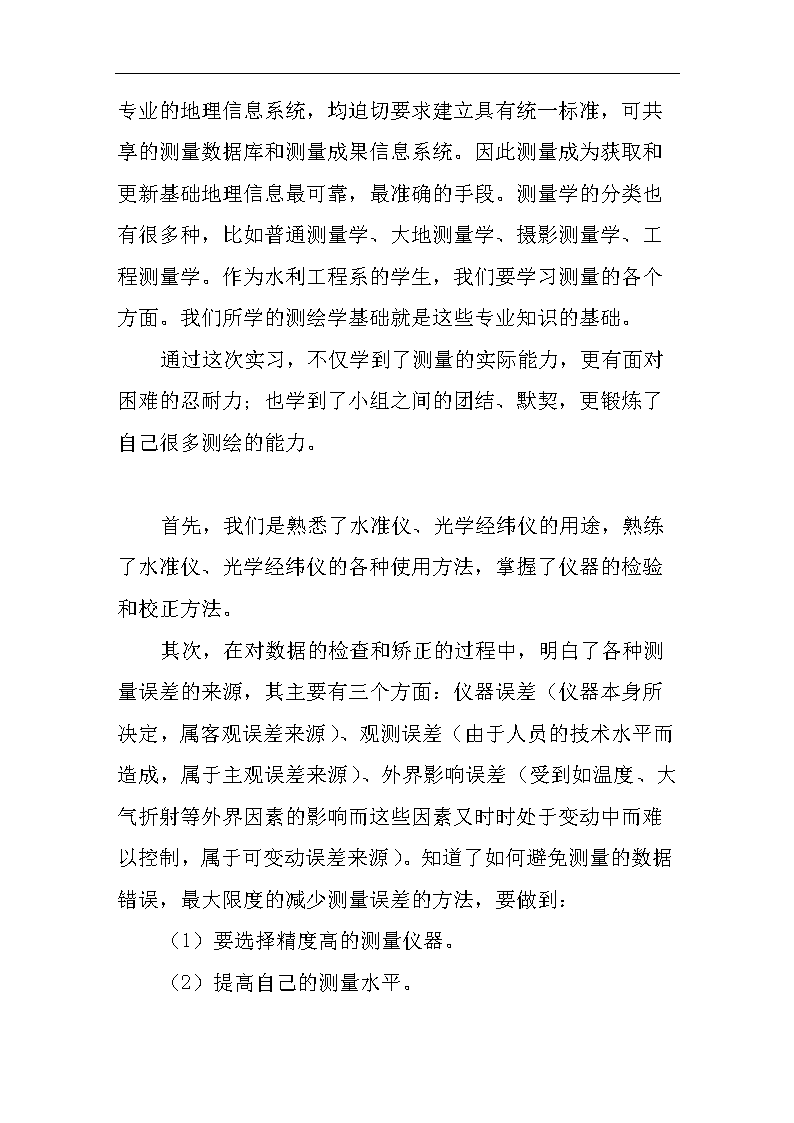 专业的地理信息系统，均迫切要求建立具有统一标准，可共享的测量数据库和测量成果信息系统。因此测量成为获取和更新基础地理信息最可靠，最准确的手段。测量学的分类也有很多种，比如普通测量学、大地测量学、摄影测量学、工程测量学。作为水利工程系的学生，我们要学习测量的各个方面。我们所学的测绘学基础就是这些专业知识的基础。

通过这次实习，不仅学到了测量的实际能力，更有面对困难的忍耐力；也学到了小组之间的团结、默契，更锻炼了自己很多测绘的能力。

首先，我们是熟悉了水准仪、光学经纬仪的用途，熟练了水准仪、光学经纬仪的各种使用方法，掌握了仪器的检验和校正方法。

其次，在对数据的检查和矫正的过程中，明白了各种测量误差的来源，其主要有三个方面：仪器误差（仪器本身所决定，属客观误差来源）、观测误差（由于人员的技术水平而造成，属于主观误差来源）、外界影响误差（受到如温度、大气折射等外界因素的影响而这些因素又时时处于变动中而难以控制，属于可变动误差来源）。知道了如何避免测量的数据错误，最大限度的减少测量误差的方法，要做到：

（1）要选择精度高的测量仪器。

（2）提高自己的测量水平。